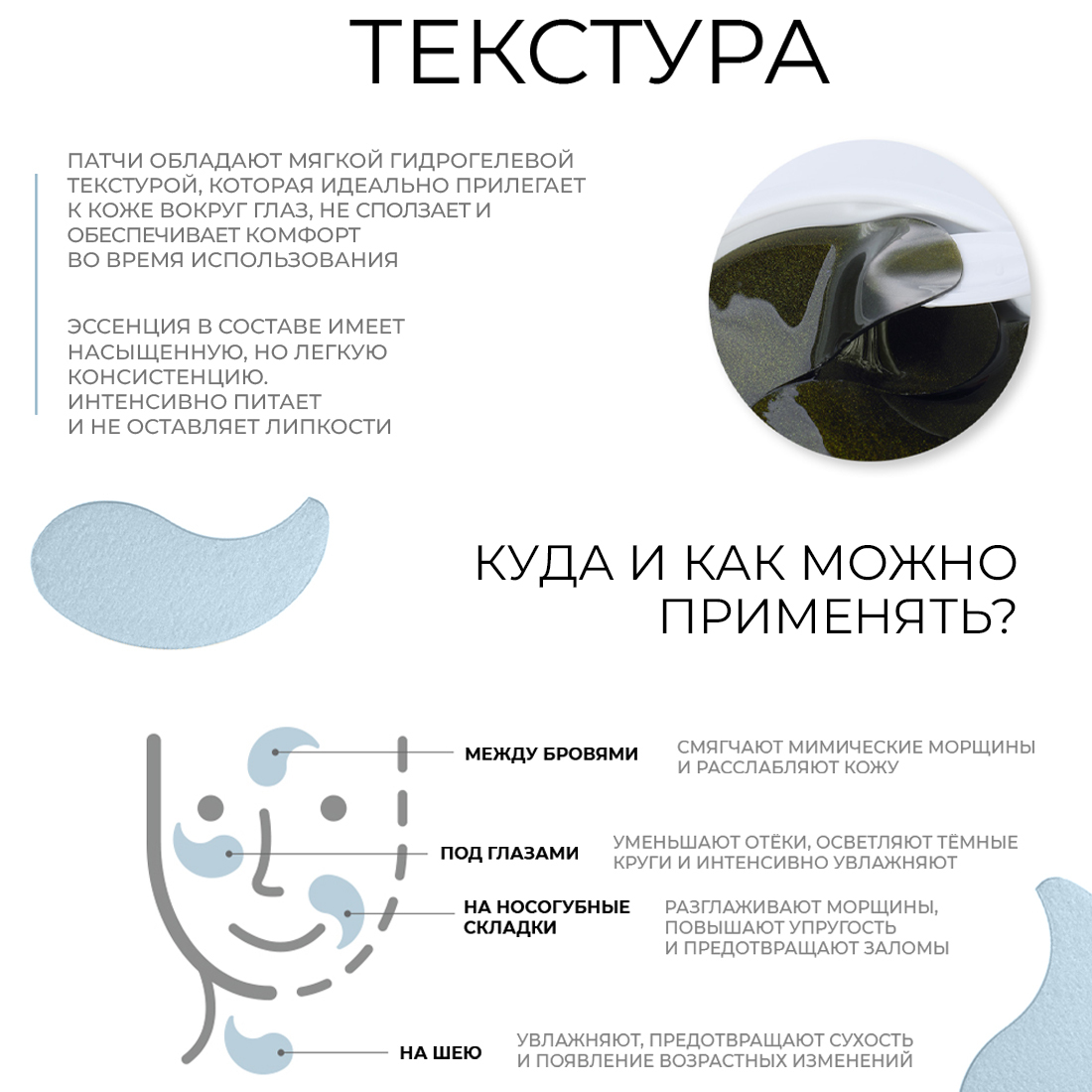 ТЕКСТУРА

ПАТЧИ ОБЛАДАЮТ МЯГКОЙ ГИДРОГЕЛЕВОЙ ТЕКСТУРОЙ, КОТОРАЯ ИДЕАЛЬНО ПРИЛЕГАЕТ К КОЖЕ ВОКРУГ ГЛАЗ, НЕ СПОЛЗАЕТ И ОБЕСПЕЧИВАЕТ КОМФОРТ ВО ВРЕМЯ ИСПОЛЬЗОВАНИЯ

ЭССЕНЦИЯ В СОСТАВЕ ИМЕЕТ НАСЫЩЕННУЮ, НО ЛЕГКУЮ КОНСИСТЕНЦИЮ. ИНТЕНСИВНО ПИТАЕТ И НЕ ОСТАВЛЯЕТ ЛИПКОСТИ

КУДА И КАК МОЖНО ПРИМЕНЯТЬ?

МЕЖДУ БРОВЯМИ
СМЯГЧАЮТ МИМИЧЕСКИЕ МОРЩИНЫ И РАССЛАБЛЯЮТ КОЖУ

ПОД ГЛАЗАМИ
УМЕНЬШАЮТ ОТЁКИ, ОСВЕТЛЯЮТ ТЁМНЫЕ КРУГИ И ИНТЕНСИВНО УВЛАЖНЯЮТ

НА НОСОГУБНЫЕ СКЛАДКИ
РАЗГЛАЖИВАЮТ МОРЩИНЫ, ПОВЫШАЮТ УПРУГОСТЬ И ПРЕДОТВРАЩАЮТ ЗАЛОМЫ

НА ШЕЮ
УВЛАЖНЯЮТ, ПРЕДОТВРАЩАЮТ СУХОСТЬ И ПОЯВЛЕНИЕ ВОЗРАСТНЫХ ИЗМЕНЕНИЙ